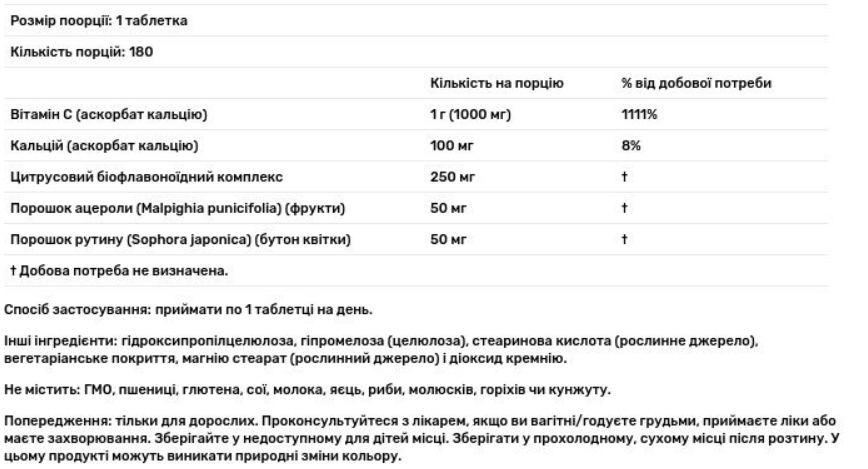 Розмір поорції: 1 таблетка

Кількість порцій: 180

| | Кількість на порцію | % від добової потреби |
|---|---|---|
| Вітамін С (аскорбат кальцію) | 1 г (1000 мг) | 1111% |
| Кальцій (аскорбат кальцію) | 100 мг | 8% |
| Цитрусовий біофлавоноїдний комплекс | 250 мг | † |
| Порошок ацероли (Malpighia punicifolia) (фрукти) | 50 мг | † |
| Порошок рутину (Sophora japonica) (бутон квітки) | 50 мг | † |

† Добова потреба не визначена.

Спосіб застосування: приймати по 1 таблетці на день.

Інші інгредієнти: гідроксипропілцелюлоза, гіпромелоза (целюлоза), стеаринова кислота (рослинне джерело), вегетаріанське покриття, магнію стеарат (рослинний джерело) і діоксид кремнію.

Не містить: ГМО, пшениці, глютена, сої, молока, яєць, риби, молюсків, горіхів чи кунжуту.

Попередження: тільки для дорослих. Проконсультуйтеся з лікарем, якщо ви вагітні/годуєте грудьми, приймаєте ліки або маєте захворювання. Зберігайте у недоступному для дітей місці. Зберігати у прохолодному, сухому місці після розтину. У цьому продукті можуть виникати природні зміни кольору.